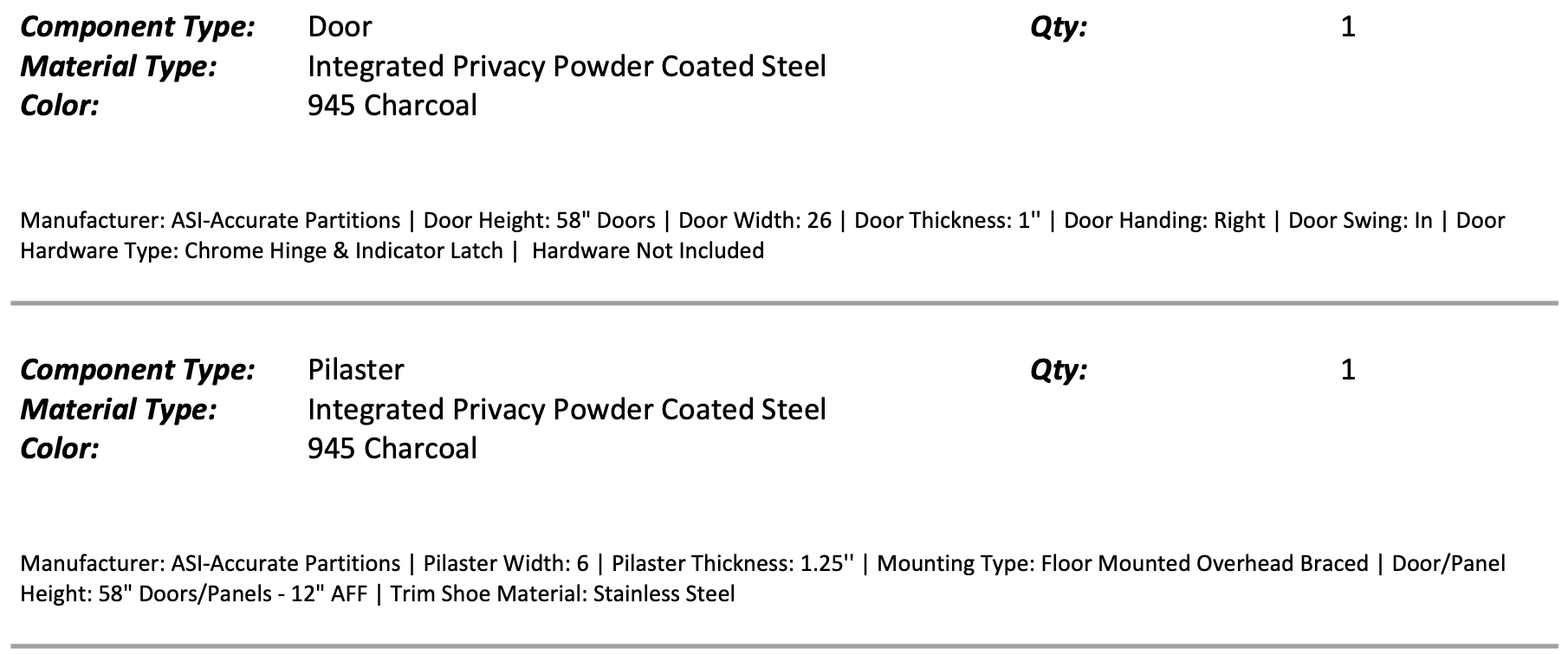 Component Type: Door Qty: 1
Material Type: Integrated Privacy Powder Coated Steel
Color: 945 Charcoal

Manufacturer: ASI-Accurate Partitions | Door Height: 58" Doors | Door Width: 26 | Door Thickness: 1'' | Door Handing: Right | Door Swing: In | Door Hardware Type: Chrome Hinge & Indicator Latch | Hardware Not Included

Component Type: Pilaster Qty: 1
Material Type: Integrated Privacy Powder Coated Steel
Color: 945 Charcoal

Manufacturer: ASI-Accurate Partitions | Pilaster Width: 6 | Pilaster Thickness: 1.25'' | Mounting Type: Floor Mounted Overhead Braced | Door/Panel Height: 58" Doors/Panels - 12" AFF | Trim Shoe Material: Stainless Steel